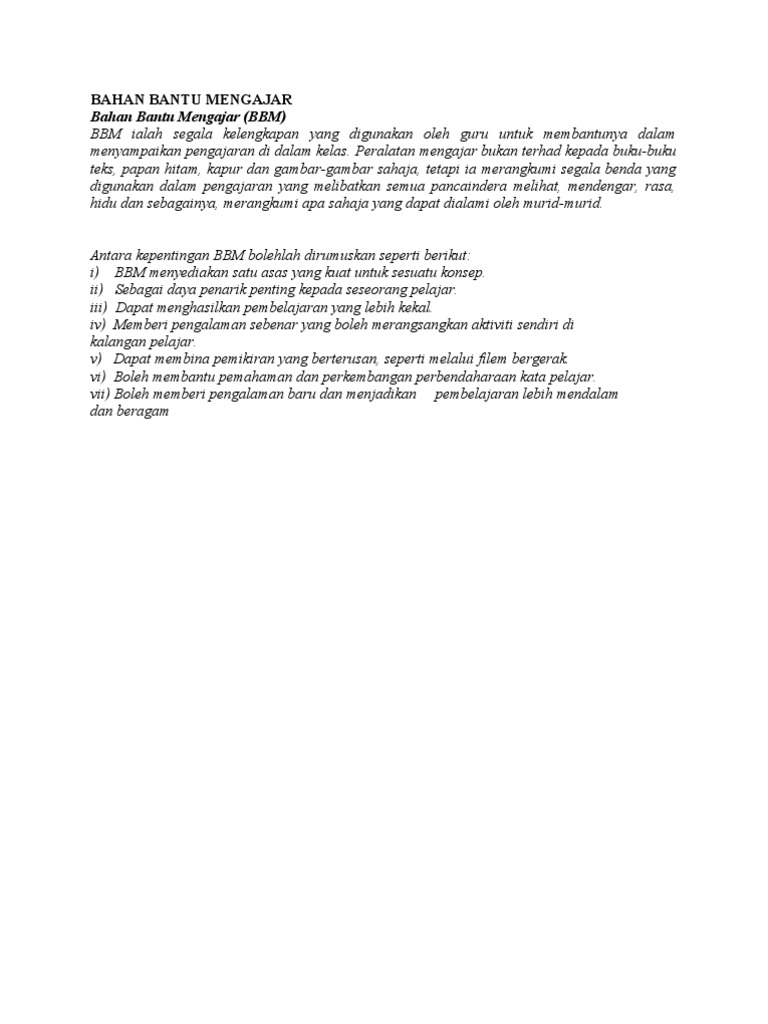 BAHAN BANTU MENGAJAR
Bahan Bantu Mengajar (BBM)
BBM ialah segala kelengkapan yang digunakan oleh guru untuk membantunya dalam menyampaikan pengajaran di dalam kelas. Peralatan mengajar bukan terhad kepada buku-buku teks, papan hitam, kapur dan gambar-gambar sahaja, tetapi ia merangkumi segala benda yang digunakan dalam pengajaran yang melibatkan semua pancaindera melihat, mendengar, rasa, hidu dan sebagainya, merangkumi apa sahaja yang dapat dialami oleh murid-murid.

Antara kepentingan BBM bolehlah dirumuskan seperti berikut:
i) BBM menyediakan satu asas yang kuat untuk sesuatu konsep.
ii) Sebagai daya penarik penting kepada seseorang pelajar.
iii) Dapat menghasilkan pembelajaran yang lebih kekal.
iv) Memberi pengalaman sebenar yang boleh merangsangkan aktiviti sendiri di kalangan pelajar.
v) Dapat membina pemikiran yang berterusan, seperti melalui filem bergerak.
vi) Boleh membantu pemahaman dan perkembangan perbendaharaan kata pelajar.
vii) Boleh memberi pengalaman baru dan menjadikan pembelajaran lebih mendalam dan beragam